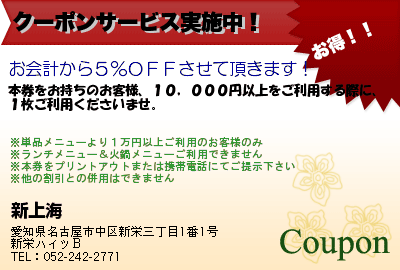 クーポンサービス実施中！

お得！！

お会計から５％ＯＦＦさせて頂きます！
本券をお持ちのお客様、１０，０００円以上をご利用する際に、１枚ご利用くださいませ。

※単品メニューより１万円以上ご利用のお客様のみ
※ランチメニュー＆火鍋メニューご利用できません
※本券をプリントアウトまたは携帯電話にてご提示下さい
※他の割引との併用はできません

新上海

愛知県名古屋市中区新栄三丁目1番1号
新栄ハイツＢ
TEL：052-242-2771

Coupon